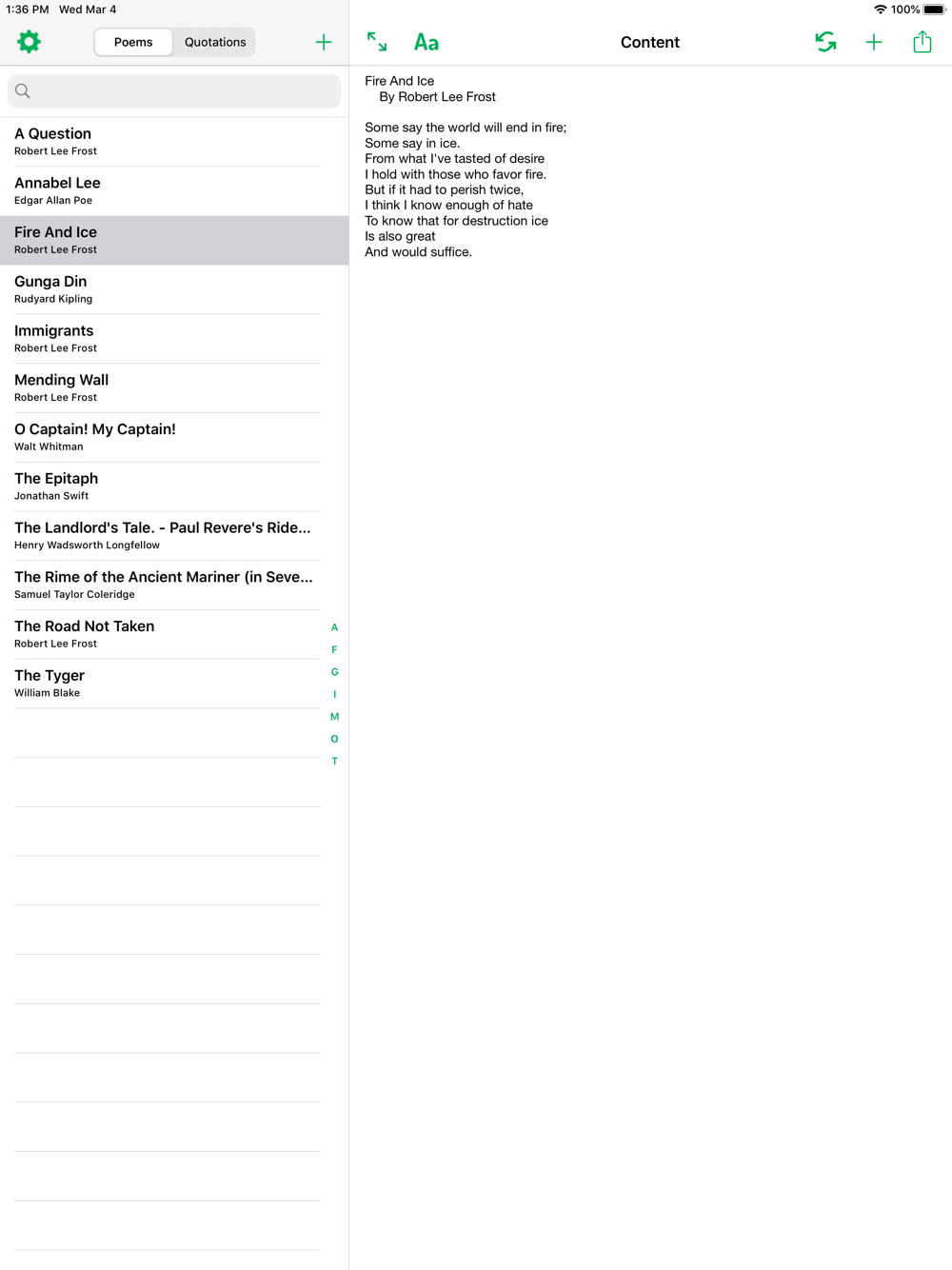 1:36 PM Wed Mar 4
100%

Poems Quotations

A Question
Robert Lee Frost

Annabel Lee
Edgar Allan Poe

Fire And Ice
Robert Lee Frost

Gunga Din
Rudyard Kipling

Immigrants
Robert Lee Frost

Mending Wall
Robert Lee Frost

O Captain! My Captain!
Walt Whitman

The Epitaph
Jonathan Swift

The Landlord's Tale. - Paul Revere's Ride...
Henry Wadsworth Longfellow

The Rime of the Ancient Mariner (in Seve...
Samuel Taylor Coleridge

The Road Not Taken
Robert Lee Frost

The Tyger
William Blake

A
F
G
I
M
O
T

Aa

Content

Fire And Ice
By Robert Lee Frost

Some say the world will end in fire;
Some say in ice.
From what I've tasted of desire
I hold with those who favor fire.
But if it had to perish twice,
I think I know enough of hate
To know that for destruction ice
Is also great
And would suffice.